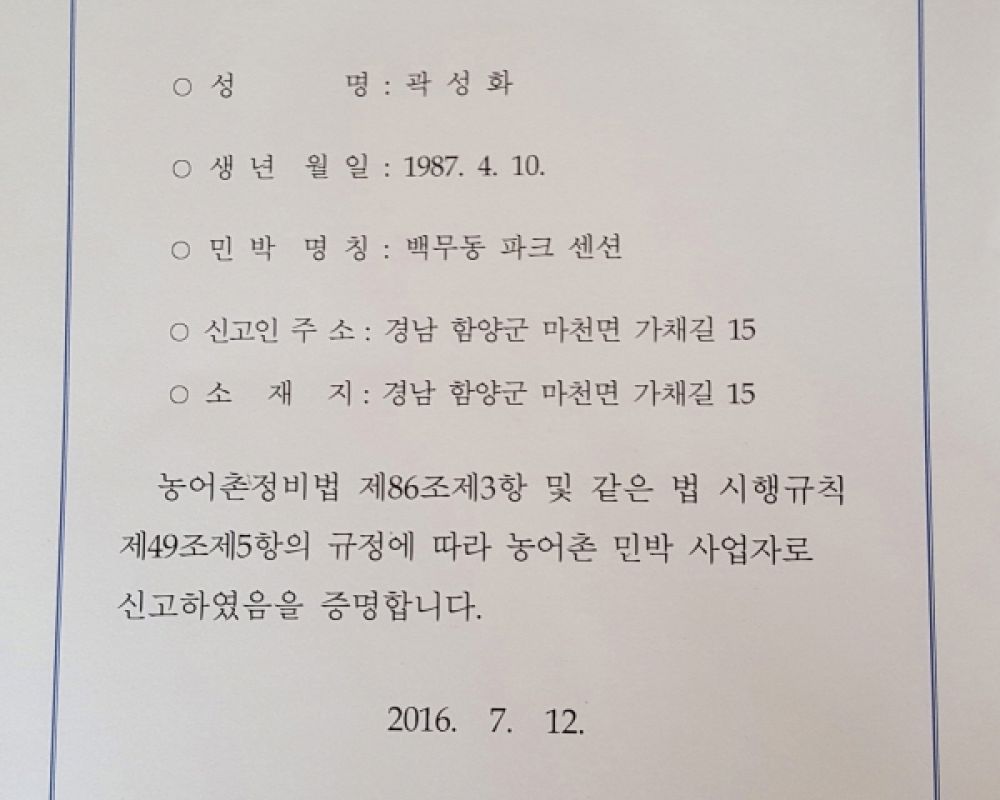 ○ 성 명 : 곽 성 화

○ 생 년 월 일 : 1987. 4. 10.

○ 민 박 명 칭 : 백무동 파크 센션

○ 신고인 주 소 : 경남 함양군 마천면 가채길 15

○ 소 재 지 : 경남 함양군 마천면 가채길 15

농어촌정비법 제86조제3항 및 같은 법 시행규칙 제49조제5항의 규정에 따라 농어촌 민박 사업자로 신고하였음을 증명합니다.

2016. 7. 12.